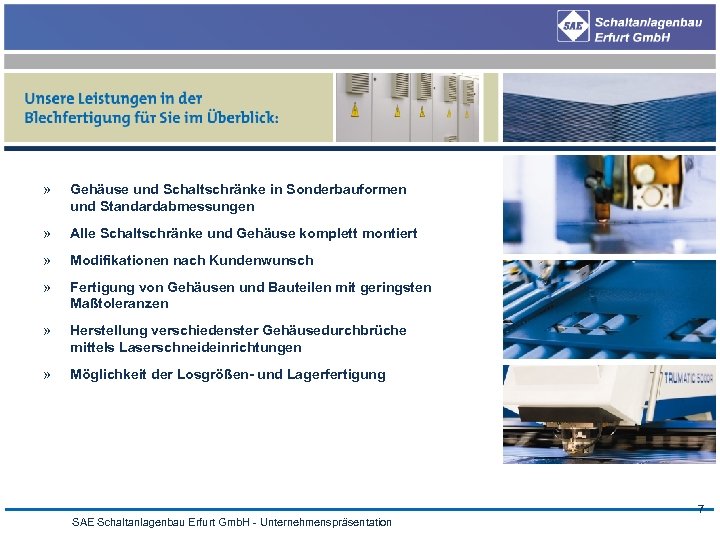 SAE Schaltanlagenbau Erfurt GmbH

Unsere Leistungen in der Blechfertigung für Sie im Überblick:

» Gehäuse und Schaltschränke in Sonderbauformen und Standardabmessungen

» Alle Schaltschränke und Gehäuse komplett montiert

» Modifikationen nach Kundenwunsch

» Fertigung von Gehäusen und Bauteilen mit geringsten Maßtoleranzen

» Herstellung verschiedenster Gehäusedurchbrüche mittels Laserschneideinrichtungen

» Möglichkeit der Losgrößen- und Lagerfertigung

TRUMATIC 5000R

7

SAE Schaltanlagenbau Erfurt GmbH - Unternehmenspräsentation